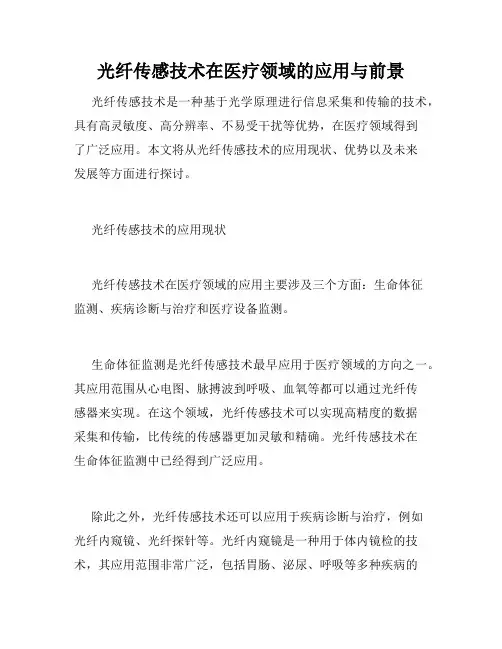 光纤传感技术在医疗领域的应用与前景

光纤传感技术是一种基于光学原理进行信息采集和传输的技术，具有高灵敏度、高分辨率、不易受干扰等优势，在医疗领域得到了广泛应用。本文将从光纤传感技术的应用现状、优势以及未来发展等方面进行探讨。

光纤传感技术的应用现状

光纤传感技术在医疗领域的应用主要涉及三个方面：生命体征监测、疾病诊断与治疗和医疗设备监测。

生命体征监测是光纤传感技术最早应用于医疗领域的方向之一。其应用范围从心电图、脉搏波到呼吸、血氧等都可以通过光纤传感器来实现。在这个领域，光纤传感技术可以实现高精度的数据采集和传输，比传统的传感器更加灵敏和精确。光纤传感技术在生命体征监测中已经得到广泛应用。

除此之外，光纤传感技术还可以应用于疾病诊断与治疗，例如光纤内窥镜、光纤探针等。光纤内窥镜是一种用于体内镜检的技术，其应用范围非常广泛，包括胃肠、泌尿、呼吸等多种疾病的